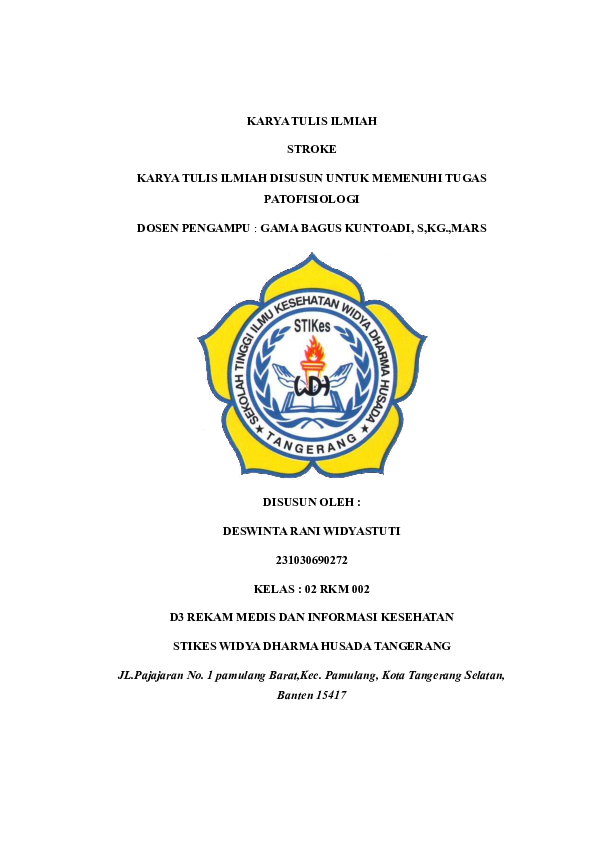 KARYA TULIS ILMIAH

STROKE

KARYA TULIS ILMIAH DISUSUN UNTUK MEMENUHI TUGAS PATOFISIOLOGI

DOSEN PENGAMPU : GAMA BAGUS KUNTOADI, S,KG.,MARS

SEKOLAH TINGGI ILMU KESEHATAN WIDYA DHARMA HUSADA

STIKes

WDH

TANGERANG

DISUSUN OLEH :

DESWINTA RANI WIDYASTUTI

231030690272

KELAS : 02 RKM 002

D3 REKAM MEDIS DAN INFORMASI KESEHATAN

STIKES WIDYA DHARMA HUSADA TANGERANG

JL.Pajajaran No. 1 pamulang Barat,Kec. Pamulang, Kota Tangerang Selatan, Banten 15417